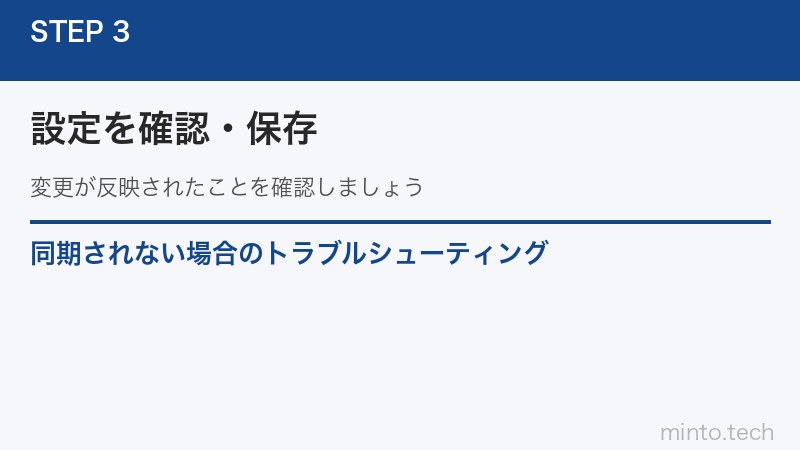 STEP 3

設定を確認・保存

変更が反映されたことを確認しましょう

同期されない場合のトラブルシューティング

minto.tech